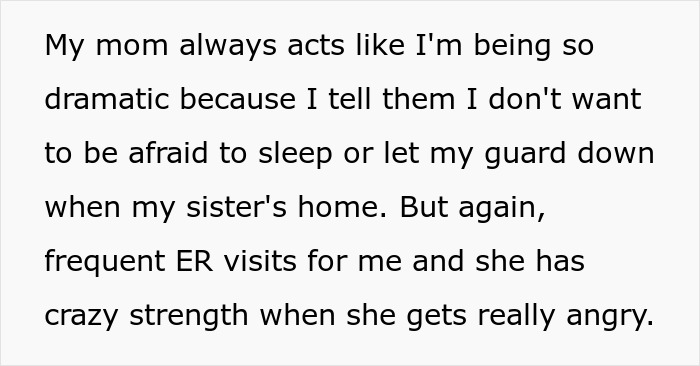 My mom always acts like I'm being so dramatic because I tell them I don't want to be afraid to sleep or let my guard down when my sister's home. But again, frequent ER visits for me and she has crazy strength when she gets really angry.